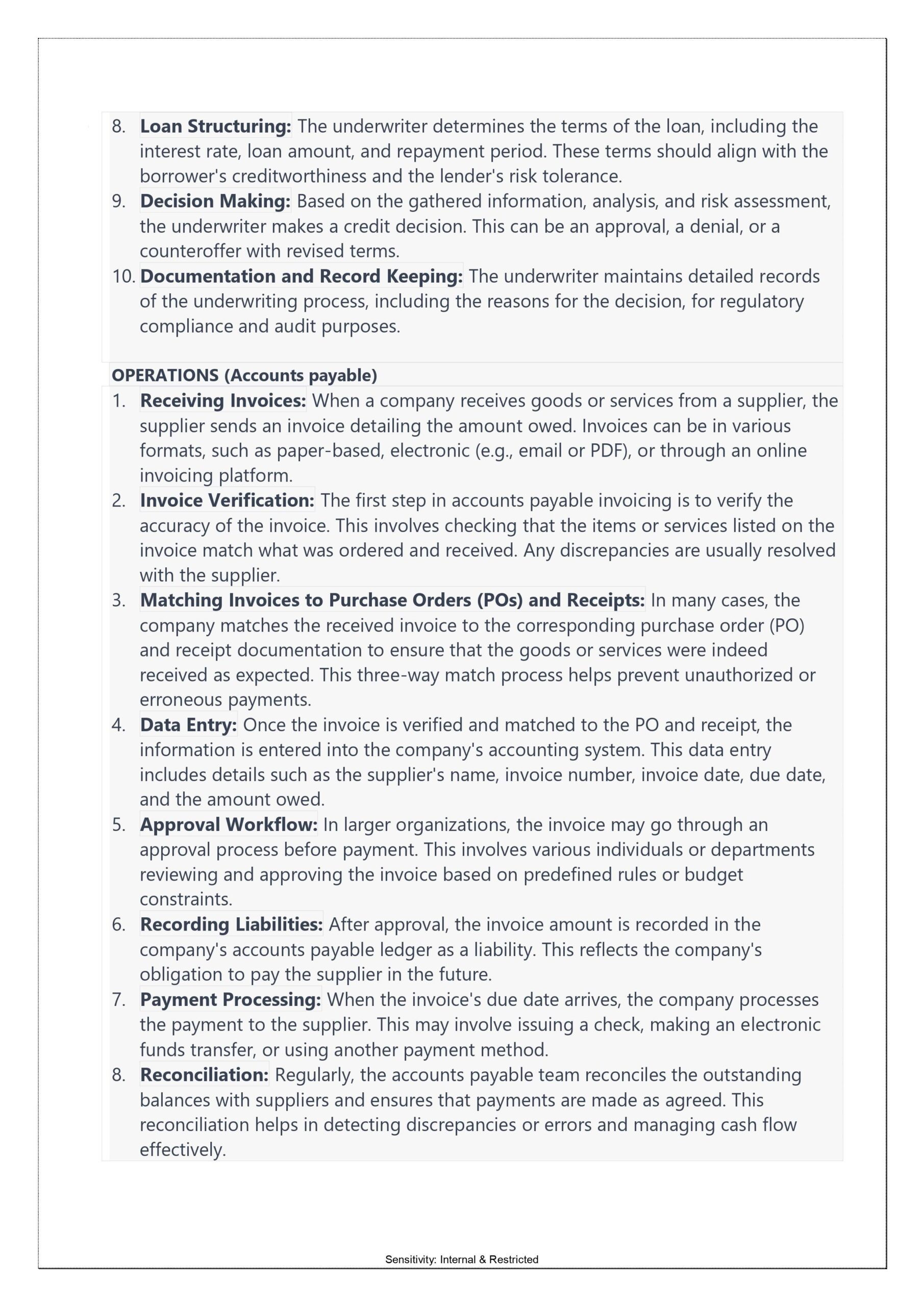 8. Loan Structuring: The underwriter determines the terms of the loan, including the interest rate, loan amount, and repayment period. These terms should align with the borrower's creditworthiness and the lender's risk tolerance.
9. Decision Making: Based on the gathered information, analysis, and risk assessment, the underwriter makes a credit decision. This can be an approval, a denial, or a counteroffer with revised terms.
10. Documentation and Record Keeping: The underwriter maintains detailed records of the underwriting process, including the reasons for the decision, for regulatory compliance and audit purposes.

OPERATIONS (Accounts payable)

1. Receiving Invoices: When a company receives goods or services from a supplier, the supplier sends an invoice detailing the amount owed. Invoices can be in various formats, such as paper-based, electronic (e.g., email or PDF), or through an online invoicing platform.
2. Invoice Verification: The first step in accounts payable invoicing is to verify the accuracy of the invoice. This involves checking that the items or services listed on the invoice match what was ordered and received. Any discrepancies are usually resolved with the supplier.
3. Matching Invoices to Purchase Orders (POs) and Receipts: In many cases, the company matches the received invoice to the corresponding purchase order (PO) and receipt documentation to ensure that the goods or services were indeed received as expected. This three-way match process helps prevent unauthorized or erroneous payments.
4. Data Entry: Once the invoice is verified and matched to the PO and receipt, the information is entered into the company's accounting system. This data entry includes details such as the supplier's name, invoice number, invoice date, due date, and the amount owed.
5. Approval Workflow: In larger organizations, the invoice may go through an approval process before payment. This involves various individuals or departments reviewing and approving the invoice based on predefined rules or budget constraints.
6. Recording Liabilities: After approval, the invoice amount is recorded in the company's accounts payable ledger as a liability. This reflects the company's obligation to pay the supplier in the future.
7. Payment Processing: When the invoice's due date arrives, the company processes the payment to the supplier. This may involve issuing a check, making an electronic funds transfer, or using another payment method.
8. Reconciliation: Regularly, the accounts payable team reconciles the outstanding balances with suppliers and ensures that payments are made as agreed. This reconciliation helps in detecting discrepancies or errors and managing cash flow effectively.

Sensitivity: Internal & Restricted